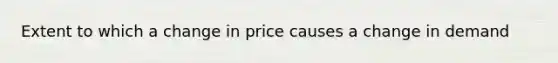 Extent to which a change in price causes a change in demand